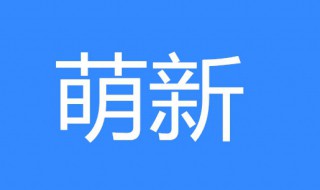 萌新